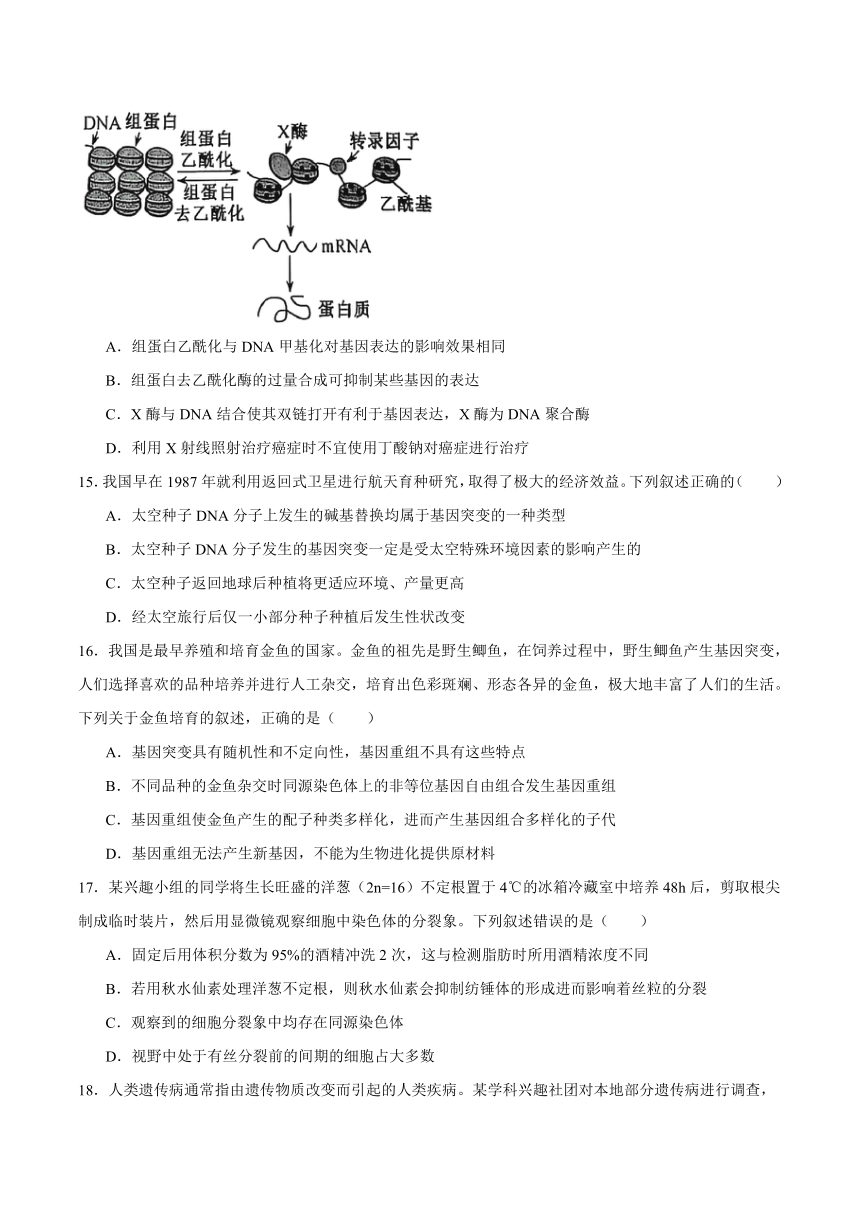 DNA 组蛋白

组蛋白乙酰化

组蛋白去乙酰化

X酶

转录因子

乙酰基

mRNA

蛋白质

A．组蛋白乙酰化与 DNA 甲基化对基因表达的影响效果相同

B．组蛋白去乙酰化酶的过量合成可抑制某些基因的表达

C．X 酶与 DNA 结合使其双链打开有利于基因表达，X 酶为 DNA 聚合酶

D．利用 X 射线照射治疗癌症时不宜使用丁酸钠对癌症进行治疗

15. 我国早在 1987 年就利用返回式卫星进行航天育种研究，取得了极大的经济效益。下列叙述正确的（　　）

A．太空种子 DNA 分子上发生的碱基替换均属于基因突变的一种类型

B．太空种子 DNA 分子发生的基因突变一定是受太空特殊环境因素的影响产生的

C．太空种子返回地球后种植将更适应环境、产量更高

D．经太空旅行后仅一小部分种子种植后发生性状改变

16．我国是最早养殖和培育金鱼的国家。金鱼的祖先是野生鲫鱼，在饲养过程中，野生鲫鱼产生基因突变，人们选择喜欢的品种培养并进行人工杂交，培育出色彩斑斓、形态各异的金鱼，极大地丰富了人们的生活。下列关于金鱼培育的叙述，正确的是（　　）

A．基因突变具有随机性和不定向性，基因重组不具有这些特点

B．不同品种的金鱼杂交时同源染色体上的非等位基因自由组合发生基因重组

C．基因重组使金鱼产生的配子种类多样化，进而产生基因组合多样化的子代

D．基因重组无法产生新基因，不能为生物进化提供原材料

17．某兴趣小组的同学将生长旺盛的洋葱（2n=16）不定根置于 4℃的冰箱冷藏室中培养 48h 后，剪取根尖制成临时装片，然后用显微镜观察细胞中染色体的分裂象。下列叙述错误的是（　　）

A．固定后用体积分数为 95%的酒精冲洗 2 次，这与检测脂肪时所用酒精浓度不同

B．若用秋水仙素处理洋葱不定根，则秋水仙素会抑制纺锤体的形成进而影响着丝粒的分裂

C．观察到的细胞分裂象中均存在同源染色体

D．视野中处于有丝分裂前的间期的细胞占大多数

18．人类遗传病通常指由遗传物质改变而引起的人类疾病。某学科兴趣社团对本地部分遗传病进行调查，